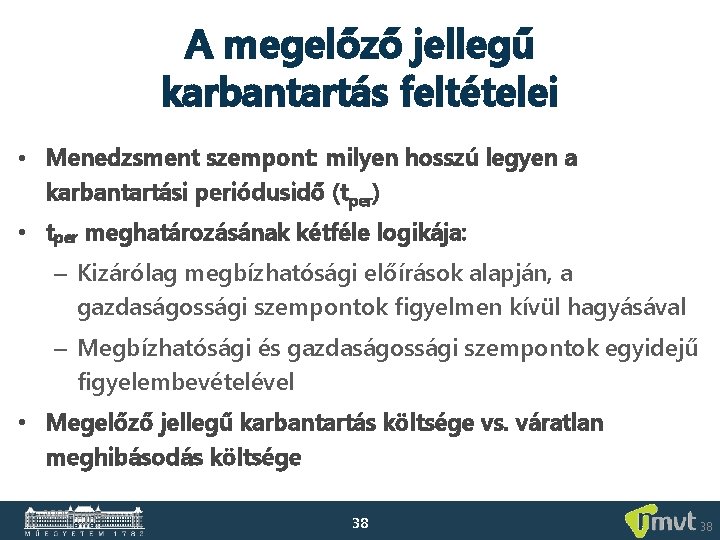 A megelőző jellegű karbantartás feltételei

• Menedzsment szempont: milyen hosszú legyen a karbantartási periódusidő ($t_{per}$)
• $t_{per}$ meghatározásának kétféle logikája:
– Kizárólag megbízhatósági előírások alapján, a gazdaságossági szempontok figyelmen kívül hagyásával
– Megbízhatósági és gazdaságossági szempontok egyidejű figyelembevételével
• Megelőző jellegű karbantartás költsége vs. váratlan meghibásodás költsége

MŰEGYETEM 1782
38
mvt 38